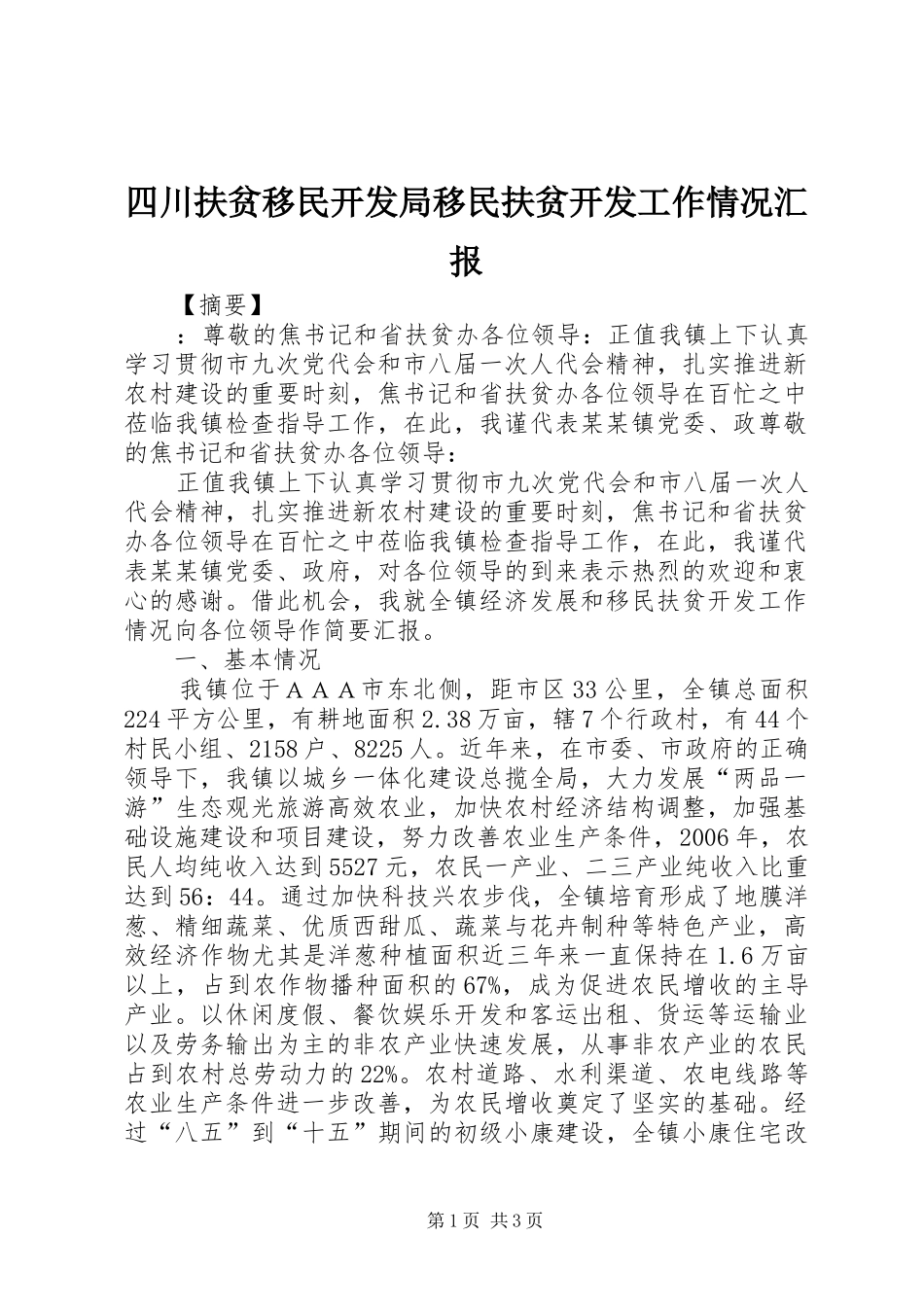 四川扶贫移民开发局移民扶贫开发工作情况汇报

【摘要】

：尊敬的焦书记和省扶贫办各位领导：正值我镇上下认真学习贯彻市九次党代会和市八届一次人代会精神，扎实推进新农村建设的重要时刻，焦书记和省扶贫办各位领导在百忙之中莅临我镇检查指导工作，在此，我谨代表某某镇党委、政尊敬的焦书记和省扶贫办各位领导：

正值我镇上下认真学习贯彻市九次党代会和市八届一次人代会精神，扎实推进新农村建设的重要时刻，焦书记和省扶贫办各位领导在百忙之中莅临我镇检查指导工作，在此，我谨代表某某镇党委、政府，对各位领导的到来表示热烈的欢迎和衷心的感谢。借此机会，我就全镇经济发展和移民扶贫开发工作情况向各位领导作简要汇报。

一、基本情况

我镇位于ＡＡＡ市东北侧，距市区33公里，全镇总面积224平方公里，有耕地面积2.38万亩，辖7个行政村，有44个村民小组、2158户、8225人。近年来，在市委、市政府的正确领导下，我镇以城乡一体化建设总揽全局，大力发展“两品一游”生态观光旅游高效农业，加快农村经济结构调整，加强基础设施建设和项目建设，努力改善农业生产条件，2006年，农民人均纯收入达到5527元，农民一产业、二三产业纯收入比重达到56：44。通过加快科技兴农步伐，全镇培育形成了地膜洋葱、精细蔬菜、优质西甜瓜、蔬菜与花卉制种等特色产业，高效经济作物尤其是洋葱种植面积近三年来一直保持在1.6万亩以上，占到农作物播种面积的67%，成为促进农民增收的主导产业。以休闲度假、餐饮娱乐开发和客运出租、货运等运输业以及劳务输出为主的非农产业快速发展，从事非农产业的农民占到农村总劳动力的22%。农村道路、水利渠道、农电线路等农业生产条件进一步改善，为农民增收奠定了坚实的基础。经过“八五”到“十五”期间的初级小康建设，全镇小康住宅改

第1页 共3页